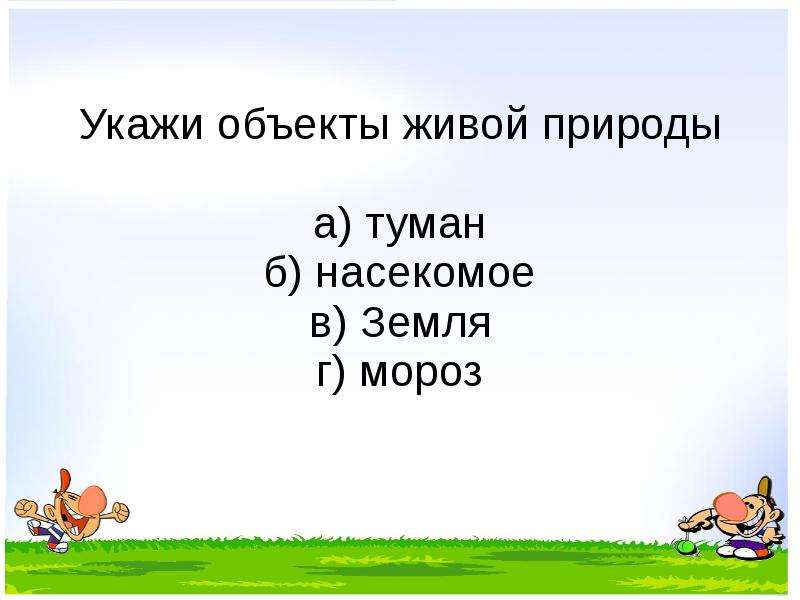 Укажи объекты живой природы

а) туман
б) насекомое
в) Земля
г) мороз